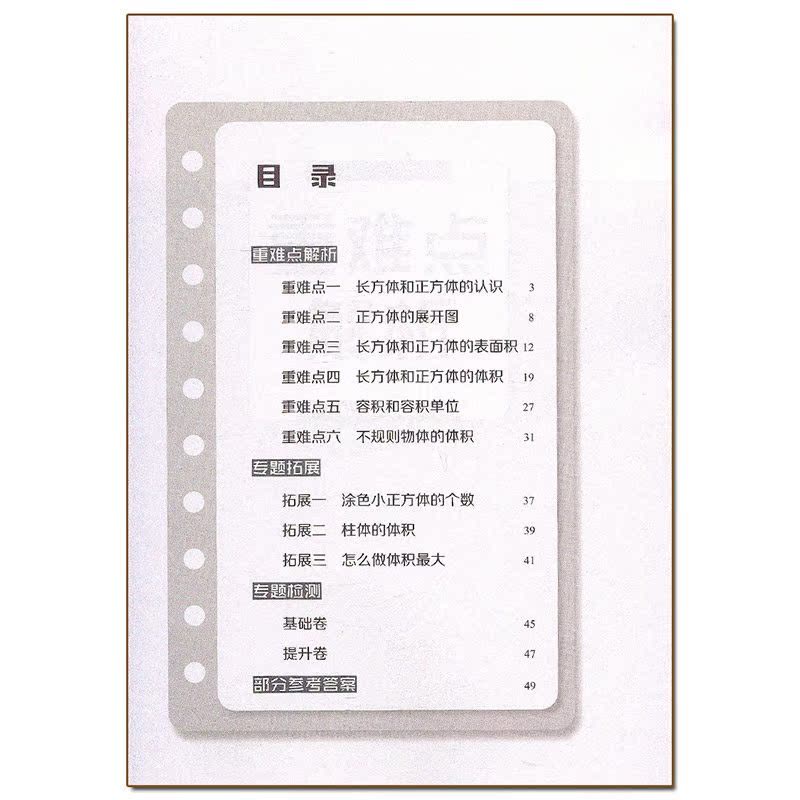 目录

重难点解析

重难点一 长方体和正方体的认识 3

重难点二 正方体的展开图 8

重难点三 长方体和正方体的表面积 12

重难点四 长方体和正方体的体积 19

重难点五 容积和容积单位 27

重难点六 不规则物体的体积 31

专题拓展

拓展一 涂色小正方体的个数 37

拓展二 柱体的体积 39

拓展三 怎么做体积最大 41

专题检测

基础卷 45

提升卷 47

部分参考答案 49